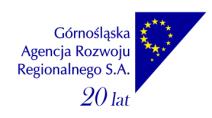 Górnośląska
Agencja Rozwoju
Regionalnego S.A.

20 lat